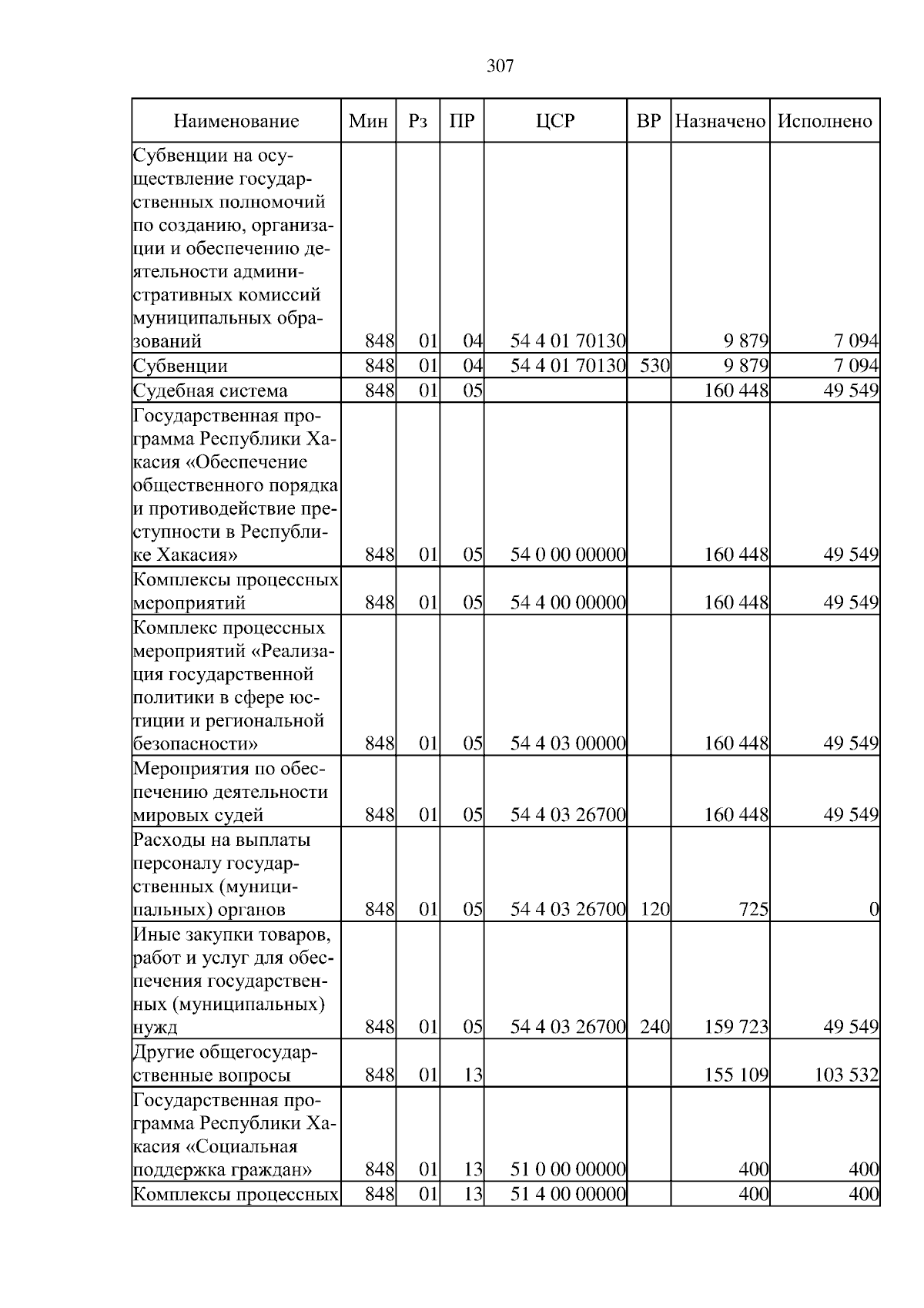 307

| Наименование | Мин | Рз | ПР | ЦСР | ВР | Назначено | Исполнено |
|---|---|---|---|---|---|---|---|
| Субвенции на осуществление государственных полномочий по созданию, организации и обеспечению деятельности административных комиссий муниципальных образований | 848 | 01 | 04 | 54 4 01 70130 | | 9 879 | 7 094 |
| Субвенции | 848 | 01 | 04 | 54 4 01 70130 | 530 | 9 879 | 7 094 |
| Судебная система | 848 | 01 | 05 | | | 160 448 | 49 549 |
| Государственная программа Республики Хакасия «Обеспечение общественного порядка и противодействие преступности в Республике Хакасия» | 848 | 01 | 05 | 54 0 00 00000 | | 160 448 | 49 549 |
| Комплексы процессных мероприятий | 848 | 01 | 05 | 54 4 00 00000 | | 160 448 | 49 549 |
| Комплекс процессных мероприятий «Реализация государственной политики в сфере юстиции и региональной безопасности» | 848 | 01 | 05 | 54 4 03 00000 | | 160 448 | 49 549 |
| Мероприятия по обеспечению деятельности мировых судей | 848 | 01 | 05 | 54 4 03 26700 | | 160 448 | 49 549 |
| Расходы на выплаты персоналу государственных (муниципальных) органов | 848 | 01 | 05 | 54 4 03 26700 | 120 | 725 | 0 |
| Иные закупки товаров, работ и услуг для обеспечения государственных (муниципальных) нужд | 848 | 01 | 05 | 54 4 03 26700 | 240 | 159 723 | 49 549 |
| Другие общегосударственные вопросы | 848 | 01 | 13 | | | 155 109 | 103 532 |
| Государственная программа Республики Хакасия «Социальная поддержка граждан» | 848 | 01 | 13 | 51 0 00 00000 | | 400 | 400 |
| Комплексы процессных | 848 | 01 | 13 | 51 4 00 00000 | | 400 | 400 |